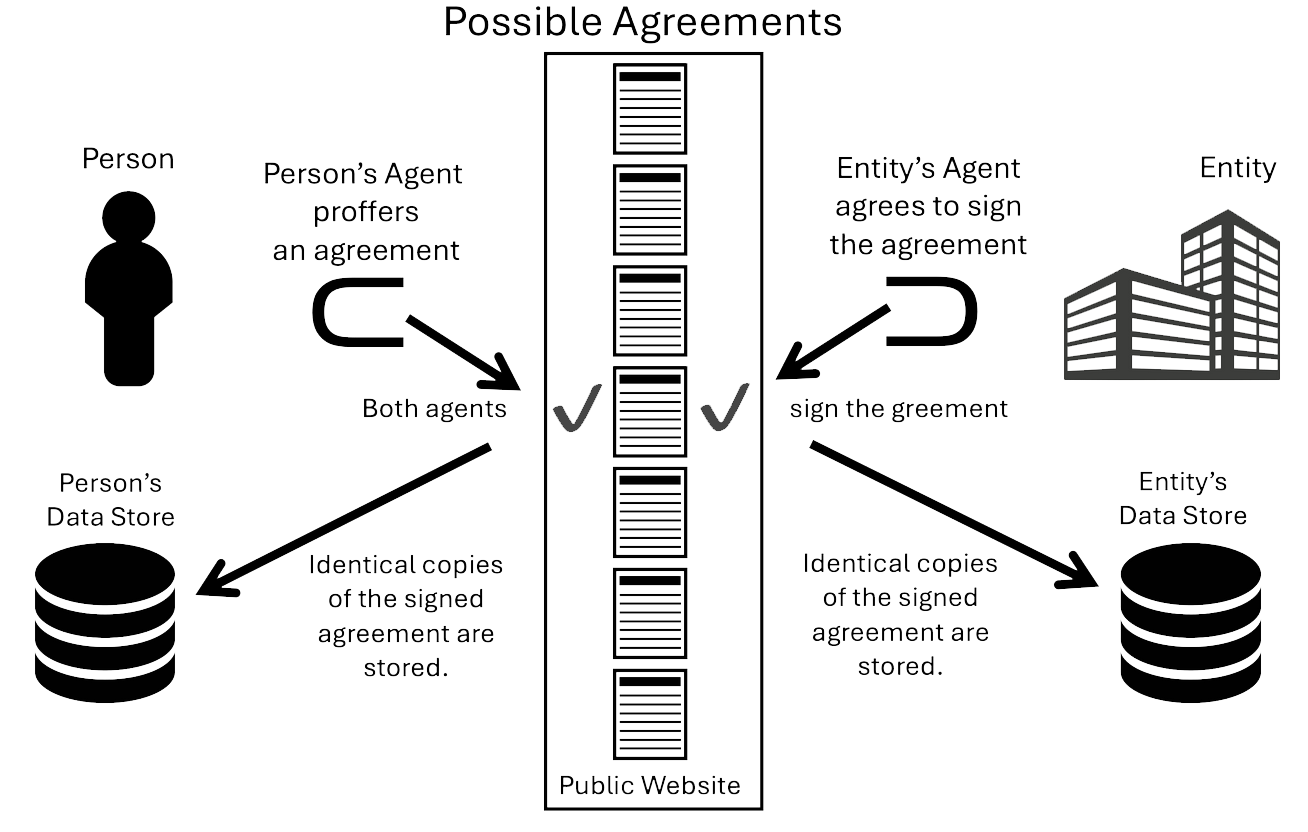 Possible Agreements

Person

Person's Agent proffers an agreement

Entity's Agent agrees to sign the agreement

Entity

Both agents

sign the greement

Person's Data Store

Identical copies of the signed agreement are stored.

Identical copies of the signed agreement are stored.

Entity's Data Store

Public Website